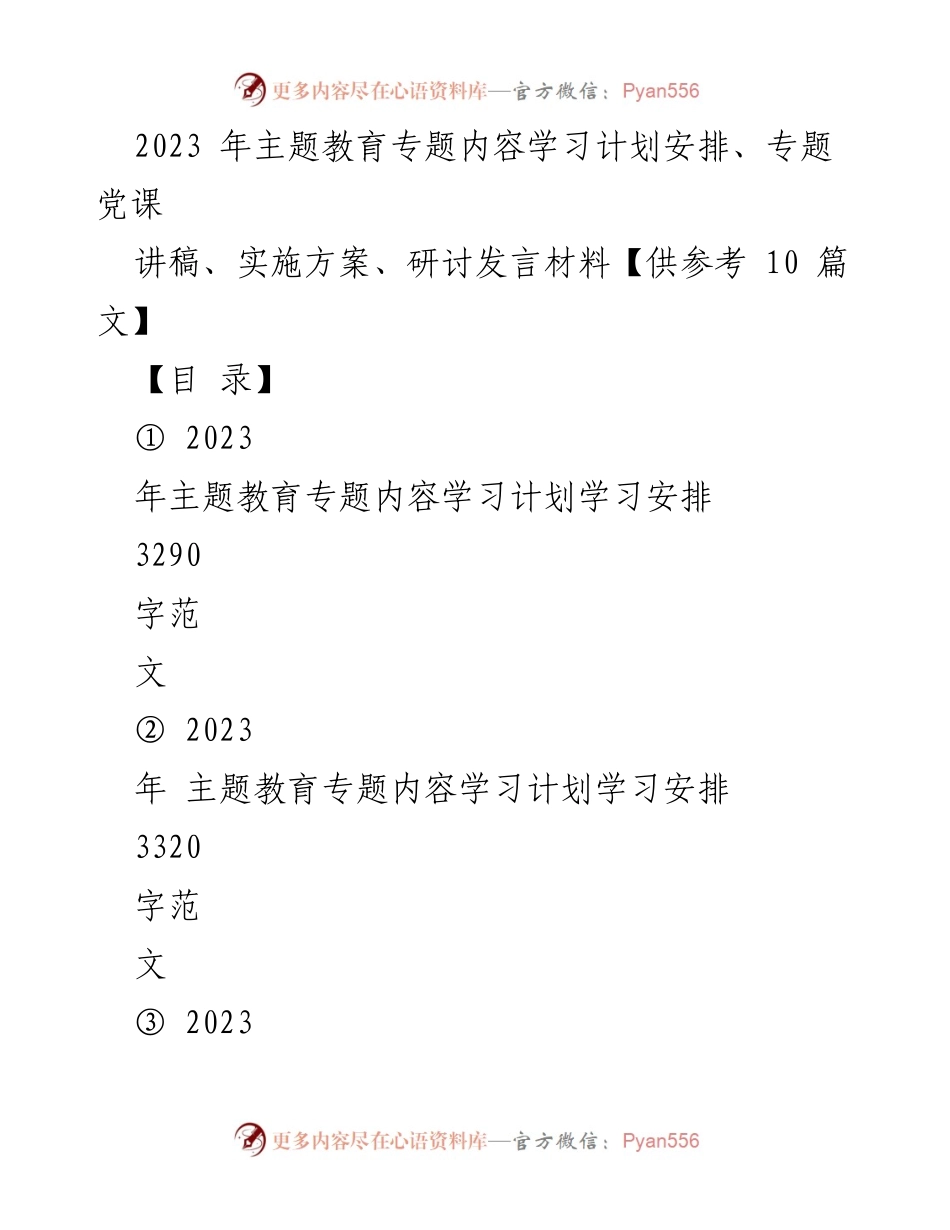 更多内容尽在心语资料库—官方微信：Pyan556

2023 年主题教育专题内容学习计划安排、专题党课

讲稿、实施方案、研讨发言材料【供参考 10 篇文】

【目 录】

① 2023

年主题教育专题内容学习计划学习安排

3290

字范

文

② 2023

年 主题教育专题内容学习计划学习安排

3320

字范

文

③ 2023

更多内容尽在心语资料库—官方微信：Pyan556